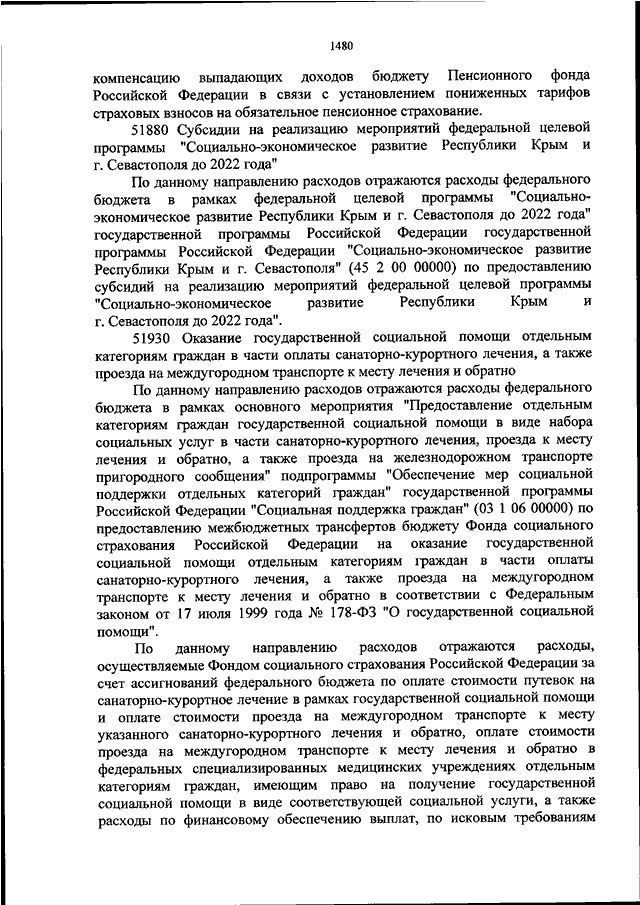 1480

компенсацию выпадающих доходов бюджету Пенсионного фонда Российской Федерации в связи с установлением пониженных тарифов страховых взносов на обязательное пенсионное страхование.

51880 Субсидии на реализацию мероприятий федеральной целевой программы "Социально-экономическое развитие Республики Крым и г. Севастополя до 2022 года"

По данному направлению расходов отражаются расходы федерального бюджета в рамках федеральной целевой программы "Социально-экономическое развитие Республики Крым и г. Севастополя до 2022 года" государственной программы Российской Федерации государственной программы Российской Федерации "Социально-экономическое развитие Республики Крым и г. Севастополя" (45 2 00 00000) по предоставлению субсидий на реализацию мероприятий федеральной целевой программы "Социально-экономическое развитие Республики Крым и г. Севастополя до 2022 года".

51930 Оказание государственной социальной помощи отдельным категориям граждан в части оплаты санаторно-курортного лечения, а также проезда на междугородном транспорте к месту лечения и обратно

По данному направлению расходов отражаются расходы федерального бюджета в рамках основного мероприятия "Предоставление отдельным категориям граждан государственной социальной помощи в виде набора социальных услуг в части санаторно-курортного лечения, проезда к месту лечения и обратно, а также проезда на железнодорожном транспорте пригородного сообщения" подпрограммы "Обеспечение мер социальной поддержки отдельных категорий граждан" государственной программы Российской Федерации "Социальная поддержка граждан" (03 1 06 00000) по предоставлению межбюджетных трансфертов бюджету Фонда социального страхования Российской Федерации на оказание государственной социальной помощи отдельным категориям граждан в части оплаты санаторно-курортного лечения, а также проезда на междугородном транспорте к месту лечения и обратно в соответствии с Федеральным законом от 17 июля 1999 года № 178-ФЗ "О государственной социальной помощи".

По данному направлению расходов отражаются расходы, осуществляемые Фондом социального страхования Российской Федерации за счет ассигнований федерального бюджета по оплате стоимости путевок на санаторно-курортное лечение в рамках государственной социальной помощи и оплате стоимости проезда на междугородном транспорте к месту указанного санаторно-курортного лечения и обратно, оплате стоимости проезда на междугородном транспорте к месту лечения и обратно в федеральных специализированных медицинских учреждениях отдельным категориям граждан, имеющим право на получение государственной социальной помощи в виде соответствующей социальной услуги, а также расходы по финансовому обеспечению выплат, по исковым требованиям